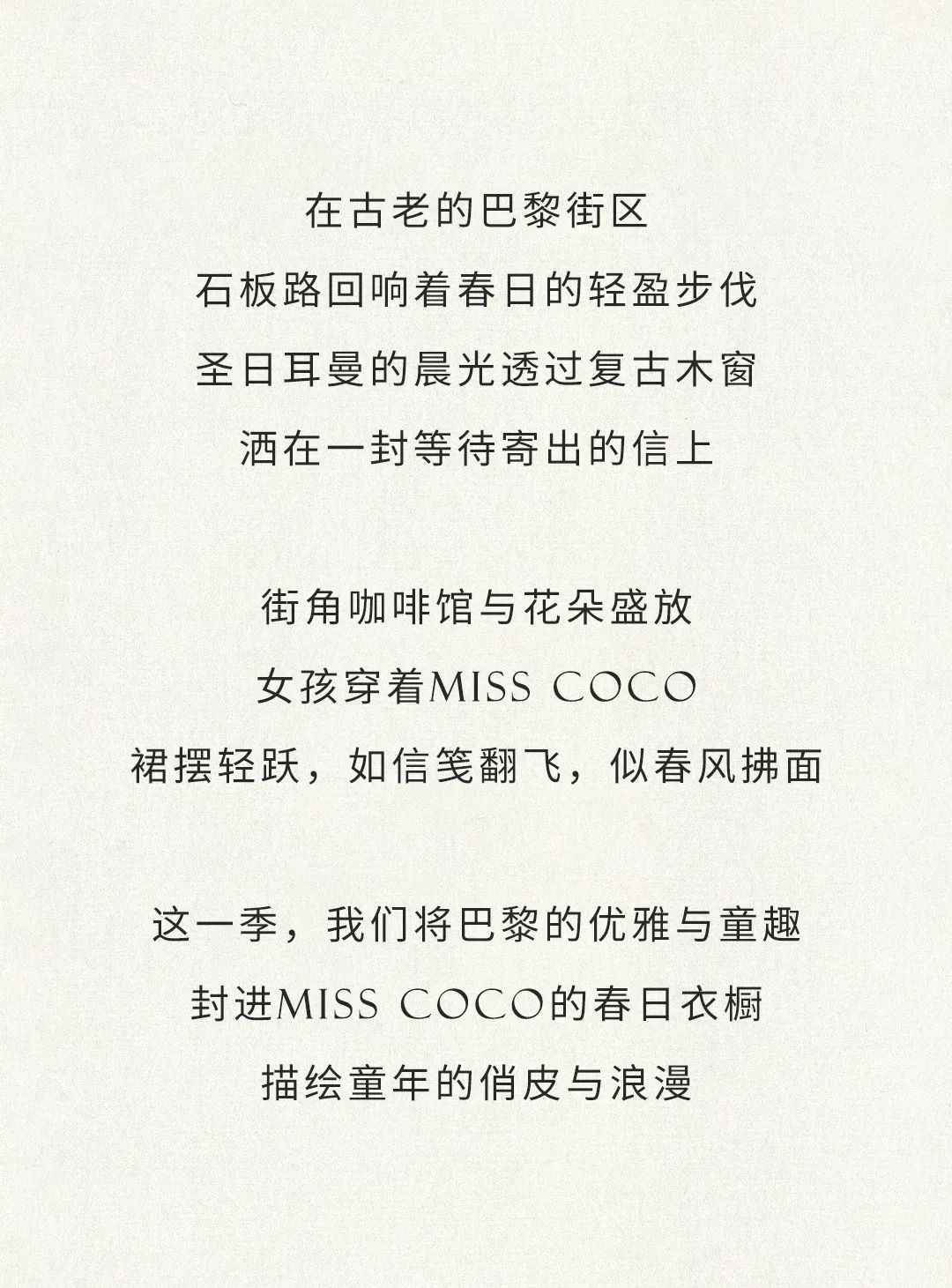 在古老的巴黎街区
石板路回响着春日的轻盈步伐
圣日耳曼的晨光透过复古木窗
洒在一封等待寄出的信上

街角咖啡馆与花朵盛放
女孩穿着MISS COCO
裙摆轻跃，如信笺翻飞，似春风拂面

这一季，我们将巴黎的优雅与童趣
封进MISS COCO的春日衣橱
描绘童年的俏皮与浪漫